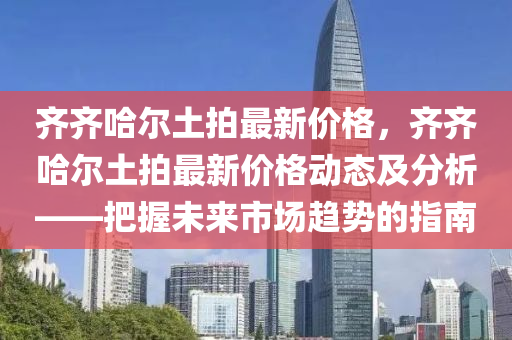 齐齐哈尔土拍最新价格，齐齐哈尔土拍最新价格动态及分析——把握未来市场趋势的指南